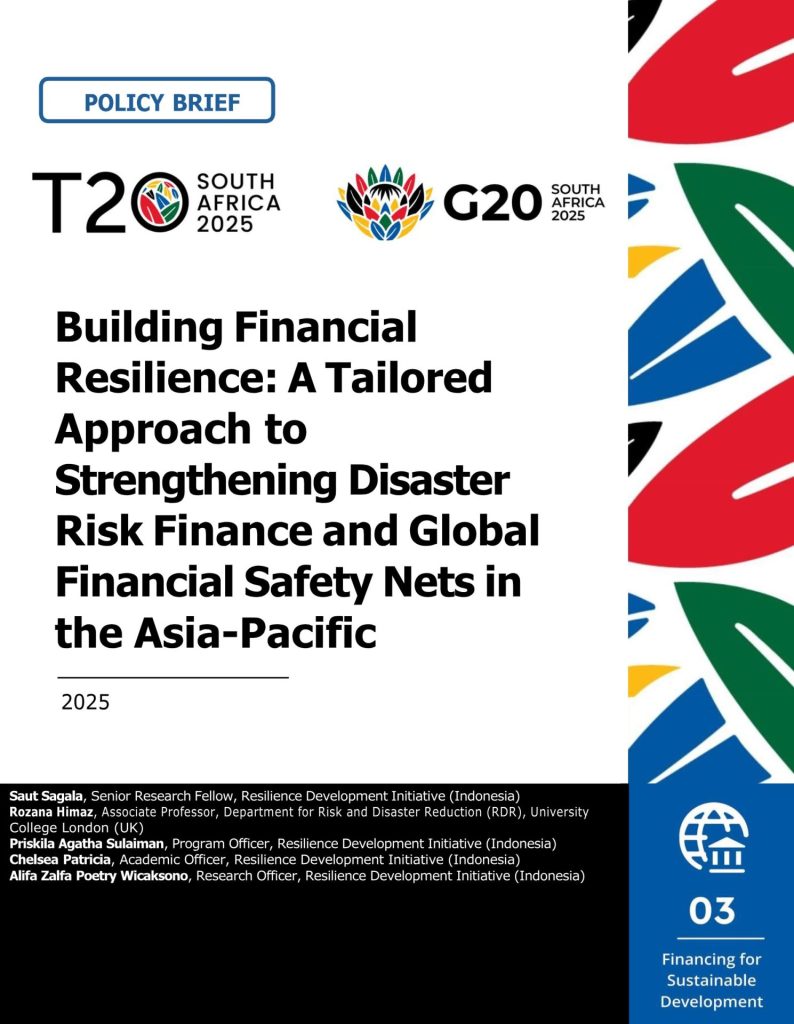 POLICY BRIEF

T20 SOUTH AFRICA 2025

G20 SOUTH AFRICA 2025

Building Financial Resilience: A Tailored Approach to Strengthening Disaster Risk Finance and Global Financial Safety Nets in the Asia-Pacific

2025

Saut Sagala, Senior Research Fellow, Resilience Development Initiative (Indonesia)
Rozana Himaz, Associate Professor, Department for Risk and Disaster Reduction (RDR), University College London (UK)
Priskila Agatha Sulaiman, Program Officer, Resilience Development Initiative (Indonesia)
Chelsea Patricia, Academic Officer, Resilience Development Initiative (Indonesia)
Alifa Zalfa Poetry Wicaksono, Research Officer, Resilience Development Initiative (Indonesia)

03

Financing for Sustainable Development